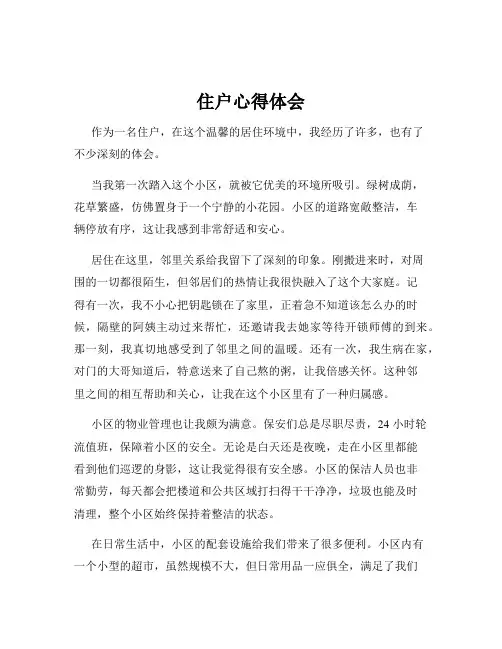 住户心得体会

作为一名住户，在这个温馨的居住环境中，我经历了许多，也有了不少深刻的体会。

当我第一次踏入这个小区，就被它优美的环境所吸引。绿树成荫，花草繁盛，仿佛置身于一个宁静的小花园。小区的道路宽敞整洁，车辆停放有序，这让我感到非常舒适和安心。

居住在这里，邻里关系给我留下了深刻的印象。刚搬进来时，对周围的一切都很陌生，但邻居们的热情让我很快融入了这个大家庭。记得有一次，我不小心把钥匙锁在了家里，正着急不知道该怎么办的时候，隔壁的阿姨主动过来帮忙，还邀请我去她家等待开锁师傅的到来。那一刻，我真切地感受到了邻里之间的温暖。还有一次，我生病在家，对门的大哥知道后，特意送来了自己熬的粥，让我倍感关怀。这种邻里之间的相互帮助和关心，让我在这个小区里有了一种归属感。

小区的物业管理也让我颇为满意。保安们总是尽职尽责，24 小时轮流值班，保障着小区的安全。无论是白天还是夜晚，走在小区里都能看到他们巡逻的身影，这让我觉得很有安全感。小区的保洁人员也非常勤劳，每天都会把楼道和公共区域打扫得干干净净，垃圾也能及时清理，整个小区始终保持着整洁的状态。

在日常生活中，小区的配套设施给我们带来了很多便利。小区内有一个小型的超市，虽然规模不大，但日常用品一应俱全，满足了我们